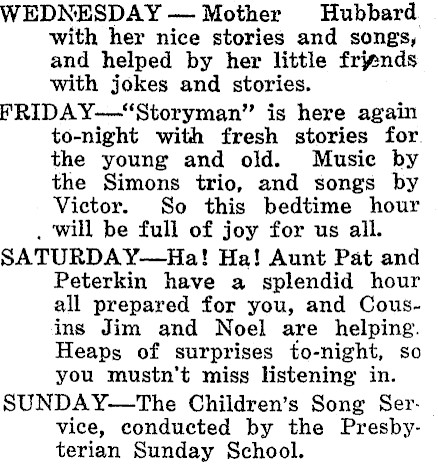 WEDNESDAY — Mother Hubbard with her nice stories and songs, and helped by her little friends with jokes and stories.

FRIDAY—"Storyman" is here again to-night with fresh stories for the young and old. Music by the Simons trio, and songs by Victor. So this bedtime hour will be full of joy for us all.

SATURDAY—Ha! Ha! Aunt Pat and Peterkin have a splendid hour all prepared for you, and Cousins Jim and Noel are helping. Heaps of surprises to-night, so you mustn't miss listening in.

SUNDAY—The Children's Song Service, conducted by the Presbyterian Sunday School.